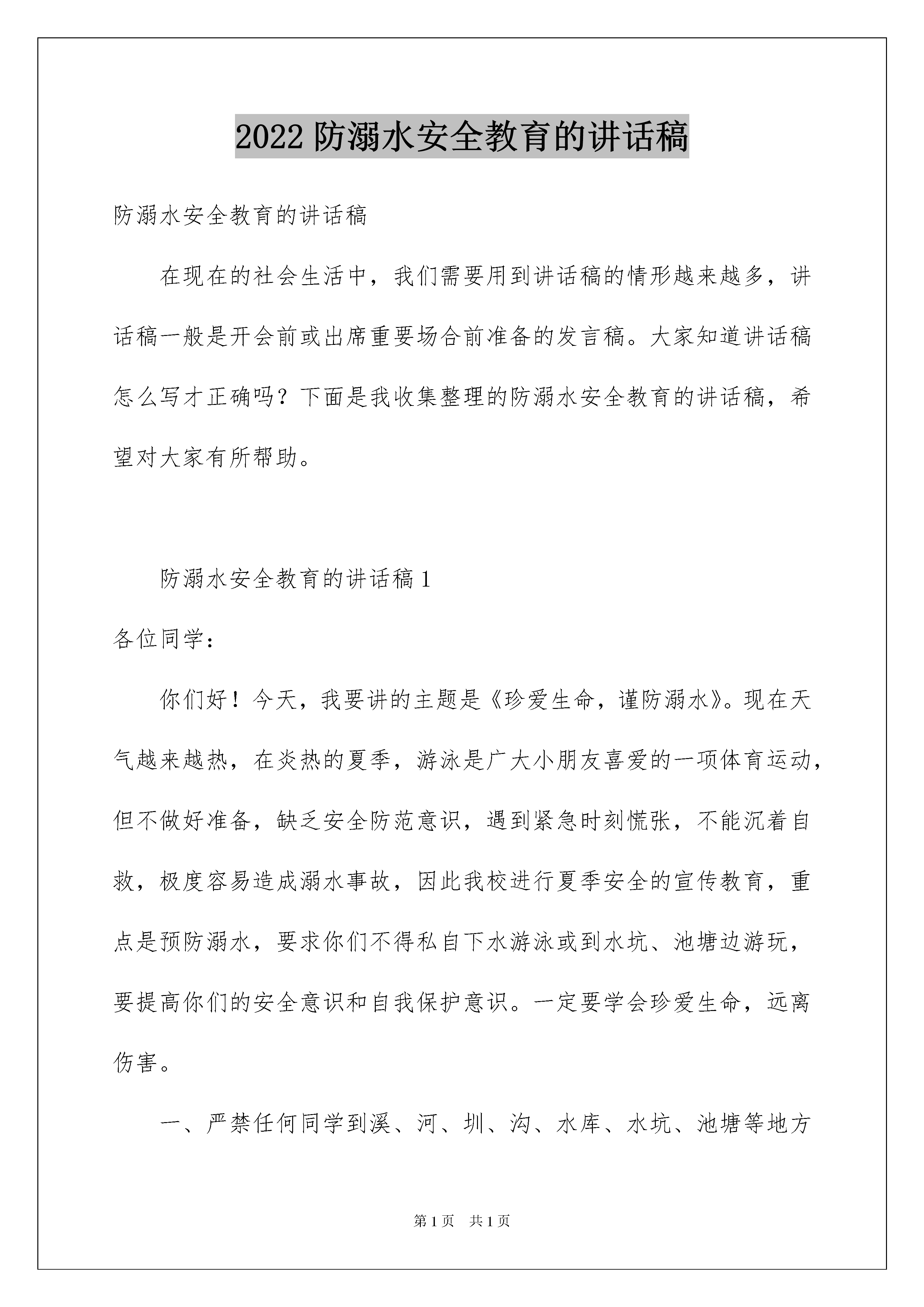 2022 防溺水安全教育的讲话稿

防溺水安全教育的讲话稿

在现在的社会生活中，我们需要用到讲话稿的情形越来越多，讲话稿一般是开会前或出席重要场合前准备的发言稿。大家知道讲话稿怎么写才正确吗？下面是我收集整理的防溺水安全教育的讲话稿，希望对大家有所帮助。

防溺水安全教育的讲话稿 1

各位同学：

你们好！今天，我要讲的主题是《珍爱生命，谨防溺水》。现在天气越来越热，在炎热的夏季，游泳是广大小朋友喜爱的一项体育运动，但不做好准备，缺乏安全防范意识，遇到紧急时刻慌张，不能沉着自救，极度容易造成溺水事故，因此我校进行夏季安全的宣传教育，重点是预防溺水，要求你们不得私自下水游泳或到水坑、池塘边游玩，要提高你们的安全意识和自我保护意识。一定要学会珍爱生命，远离伤害。

一、严禁任何同学到溪、河、圳、沟、水库、水坑、池塘等地方

第 1 页　共 1 页